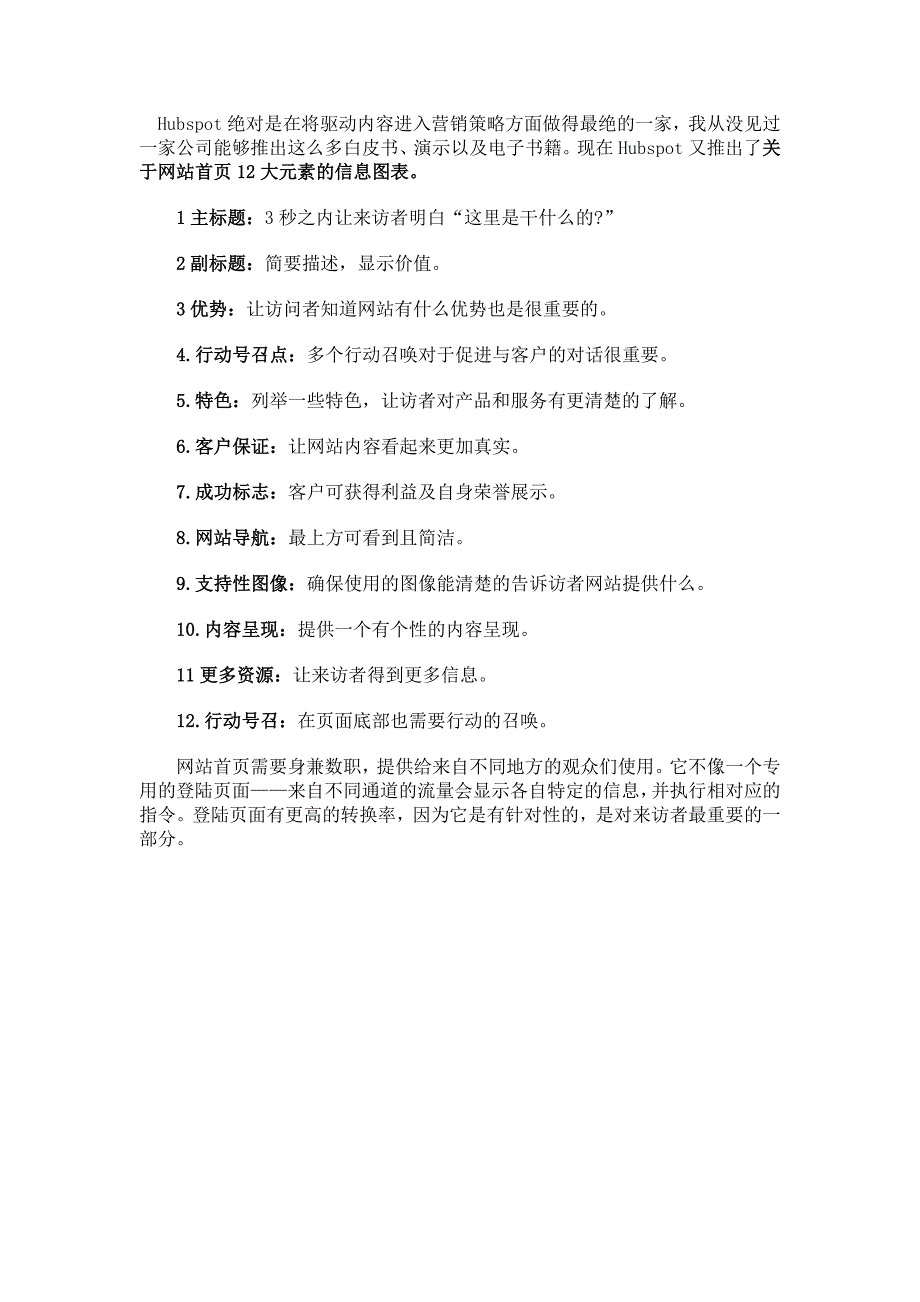 Hubspot 绝对是在将驱动内容进入营销策略方面做得最绝的一家，我从没见过一家公司能够推出这么多白皮书、演示以及电子书籍。现在 Hubspot 又推出了关于网站首页 12 大元素的信息图表。

1 主标题：3 秒之内让来访者明白“这里是干什么的?”

2 副标题：简要描述，显示价值。

3 优势：让访问者知道网站有什么优势也是很重要的。

4. 行动号召点：多个行动召唤对于促进与客户的对话很重要。

5. 特色：列举一些特色，让访者对产品和服务有更清楚的了解。

6. 客户保证：让网站内容看起来更加真实。

7. 成功标志：客户可获得利益及自身荣誉展示。

8. 网站导航：最上方可看到且简洁。

9. 支持性图像：确保使用的图像能清楚的告诉访者网站提供什么。

10. 内容呈现：提供一个有个性的内容呈现。

11 更多资源：让来访者得到更多信息。

12. 行动号召：在页面底部也需要行动的召唤。

网站首页需要身兼数职，提供给来自不同地方的观众们使用。它不像一个专用的登陆页面——来自不同通道的流量会显示各自特定的信息，并执行相对应的指令。登陆页面有更高的转换率，因为它是有针对性的，是对来访者最重要的一部分。